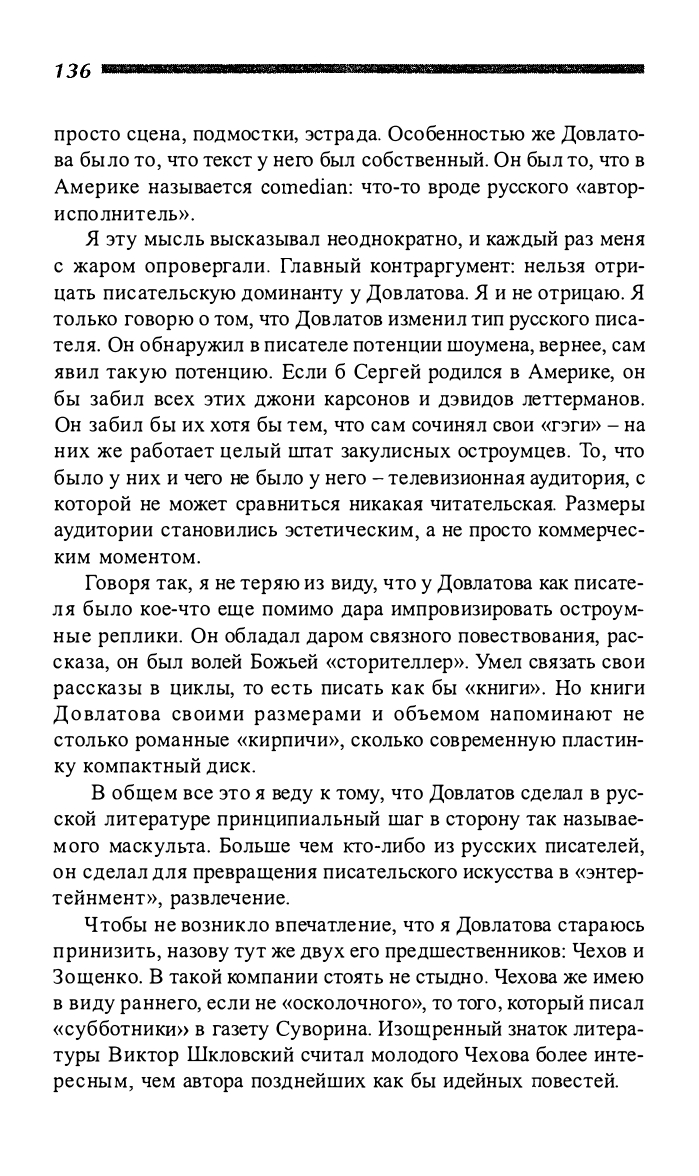 136

просто сцена, подмостки, эстрада. Особенностью же Довлатова было то, что текст у него был собственный. Он был то, что в Америке называется comedian: что-то вроде русского «автор-исполнитель».

Я эту мысль высказывал неоднократно, и каждый раз меня с жаром опровергали. Главный контраргумент: нельзя отрицать писательскую доминанту у Довлатова. Я и не отрицаю. Я только говорю о том, что Довлатов изменил тип русского писателя. Он обнаружил в писателе потенции шоумена, вернее, сам явил такую потенцию. Если б Сергей родился в Америке, он бы забил всех этих джони карсонов и дэвидов леттерманов. Он забил бы их хотя бы тем, что сам сочинял свои «гэги» – на них же работает целый штат закулисных остроумцев. То, что было у них и чего не было у него – телевизионная аудитория, с которой не может сравниться никакая читательская. Размеры аудитории становились эстетическим, а не просто коммерческим моментом.

Говоря так, я не теряю из виду, что у Довлатова как писателя было кое-что еще помимо дара импровизировать остроумные реплики. Он обладал даром связного повествования, рассказа, он был волей Божьей «сторителлер». Умел связать свои рассказы в циклы, то есть писать как бы «книги». Но книги Довлатова своими размерами и объемом напоминают не столько романные «кирпичи», сколько современную пластинку компактный диск.

В общем все это я веду к тому, что Довлатов сделал в русской литературе принципиальный шаг в сторону так называемого маскульта. Больше чем кто-либо из русских писателей, он сделал для превращения писательского искусства в «энтертейнмент», развлечение.

Чтобы не возникло впечатление, что я Довлатова стараюсь принизить, назову тут же двух его предшественников: Чехов и Зощенко. В такой компании стоять не стыдно. Чехова же имею в виду раннего, если не «осколочного», то того, который писал «субботники» в газету Суворина. Изощренный знаток литературы Виктор Шкловский считал молодого Чехова более интересным, чем автора позднейших как бы идейных повестей.